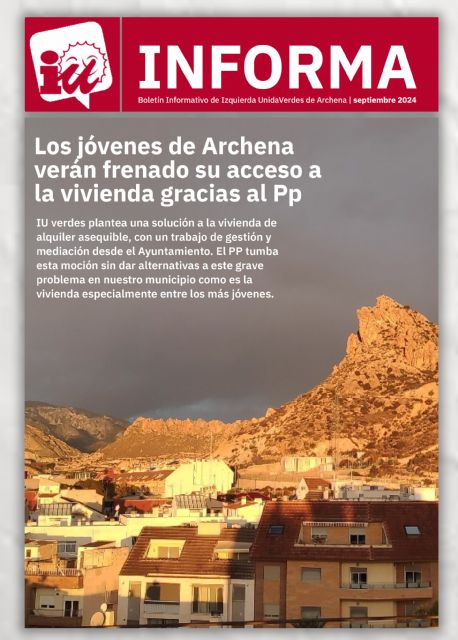 iu

INFORMA

Boletín Informativo de Izquierda UnidaVerdes de Archena | septiembre 2024

Los jóvenes de Archena verán frenado su acceso a la vivienda gracias al Pp

IU verdes plantea una solución a la vivienda de alquiler asequible, con un trabajo de gestión y mediación desde el Ayuntamiento. El PP tumba esta moción sin dar alternativas a este grave problema en nuestro municipio como es la vivienda especialmente entre los más jóvenes.